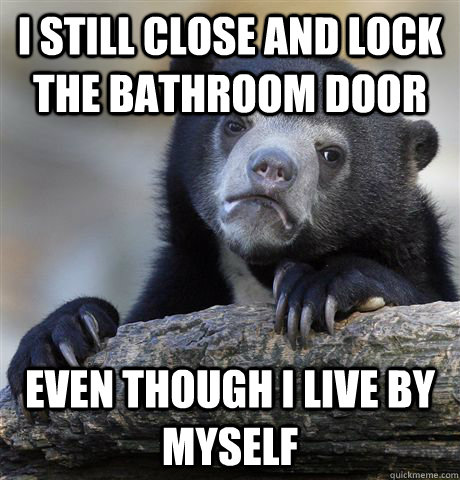 I STILL CLOSE AND LOCK THE BATHROOM DOOR

EVEN THOUGH I LIVE BY MYSELF

quickmeme.com